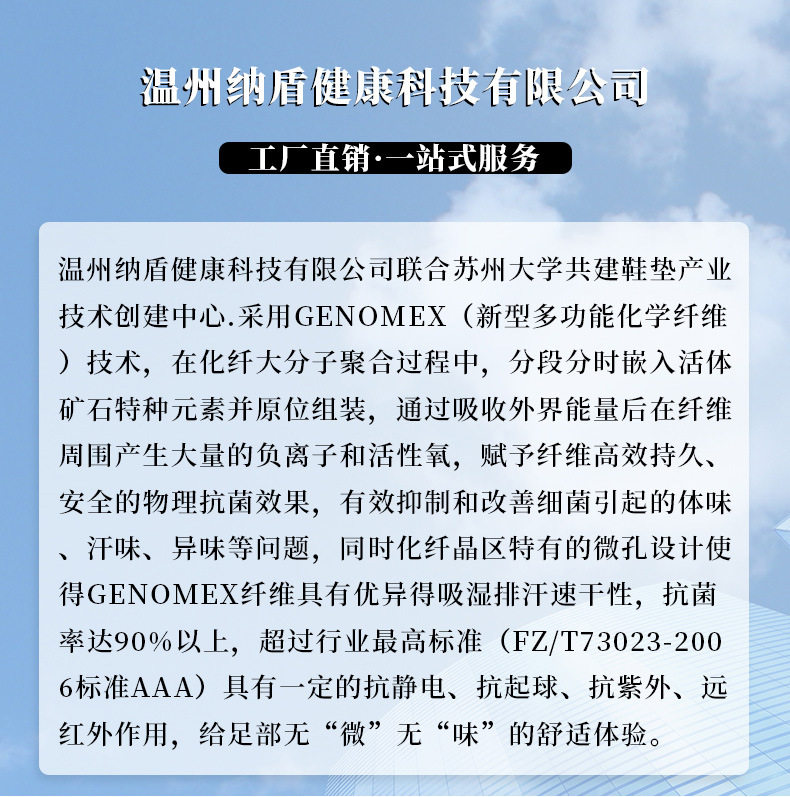 温州纳盾健康科技有限公司

工厂直销·一站式服务

温州纳盾健康科技有限公司联合苏州大学共建鞋垫产业技术创建中心.采用GENOMEX（新型多功能化学纤维）技术，在化纤大分子聚合过程中，分段分时嵌入活体矿石特种元素并原位组装，通过吸收外界能量后在纤维周围产生大量的负离子和活性氧，赋予纤维高效持久、安全的物理抗菌效果，有效抑制和改善细菌引起的体味、汗味、异味等问题，同时化纤晶区特有的微孔设计使得GENOMEX纤维具有优异得吸湿排汗速干性，抗菌率达90%以上，超过行业最高标准（FZ/T73023-2006标准AAA）具有一定的抗静电、抗起球、抗紫外、远红外作用，给足部无“微”无“味”的舒适体验。